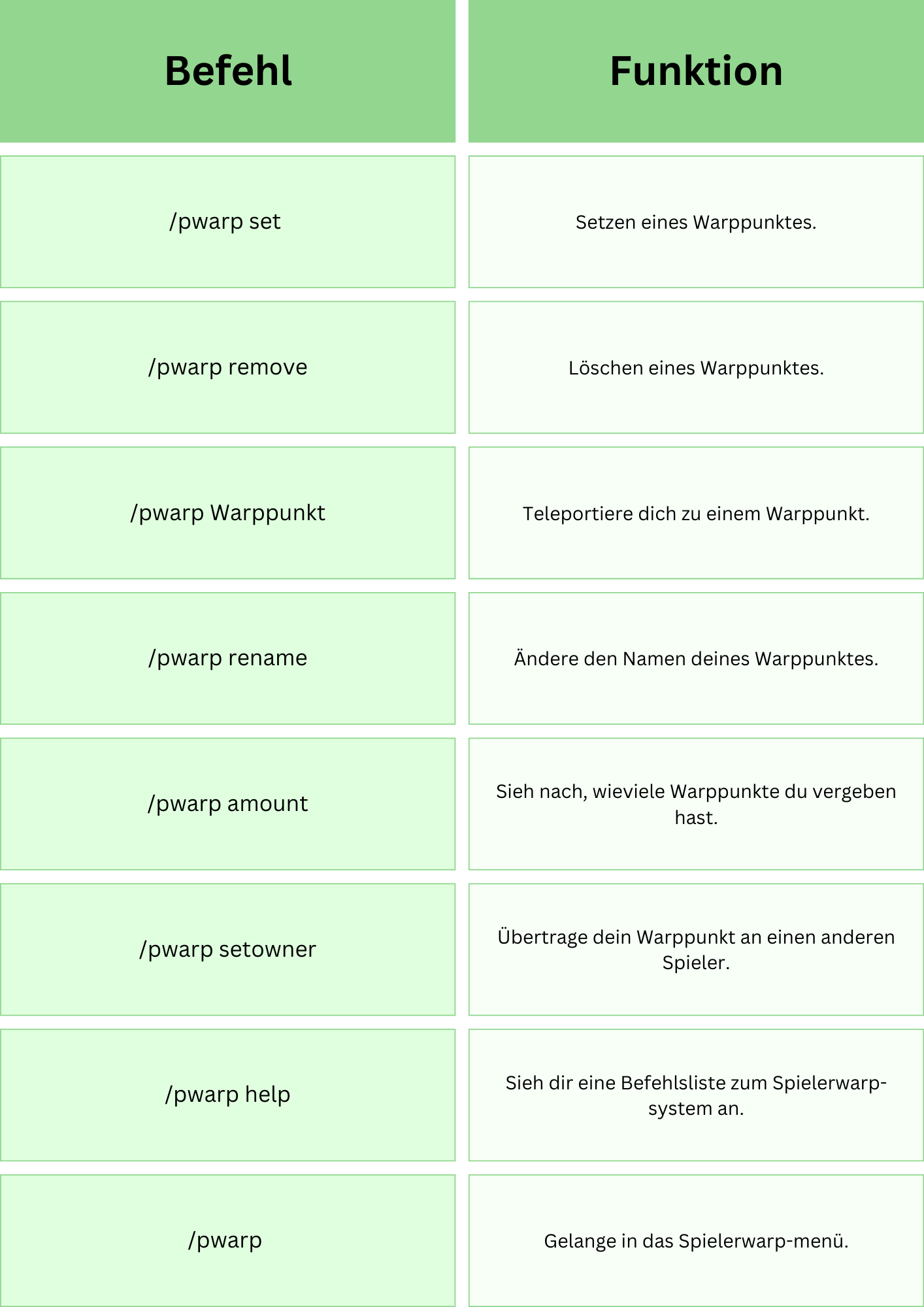 | Befehl | Funktion |
|---|---|
| /pwarp set | Setzen eines Warppunktes. |
| /pwarp remove | Löschen eines Warppunktes. |
| /pwarp Warppunkt | Teleportiere dich zu einem Warppunkt. |
| /pwarp rename | Ändere den Namen deines Warppunktes. |
| /pwarp amount | Sieh nach, wieviele Warppunkte du vergeben hast. |
| /pwarp setowner | Übertrage dein Warppunkt an einen anderen Spieler. |
| /pwarp help | Sieh dir eine Befehlsliste zum Spielerwarp-system an. |
| /pwarp | Gelange in das Spielerwarp-menü. |